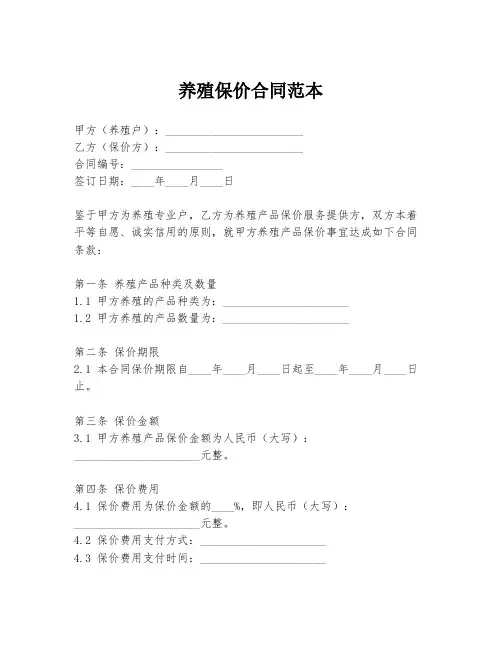 养殖保价合同范本

甲方（养殖户）：________________________
乙方（保价方）：________________________
合同编号：________________
签订日期：____年____月____日

鉴于甲方为养殖专业户，乙方为养殖产品保价服务提供方，双方本着平等自愿、诚实信用的原则，就甲方养殖产品保价事宜达成如下合同条款：

第一条 养殖产品种类及数量
1.1 甲方养殖的产品种类为：______________________
1.2 甲方养殖的产品数量为：______________________

第二条 保价期限
2.1 本合同保价期限自____年____月____日起至____年____月____日止。

第三条 保价金额
3.1 甲方养殖产品保价金额为人民币（大写）：______________________元整。

第四条 保价费用
4.1 保价费用为保价金额的____%，即人民币（大写）：______________________元整。
4.2 保价费用支付方式：______________________
4.3 保价费用支付时间：______________________